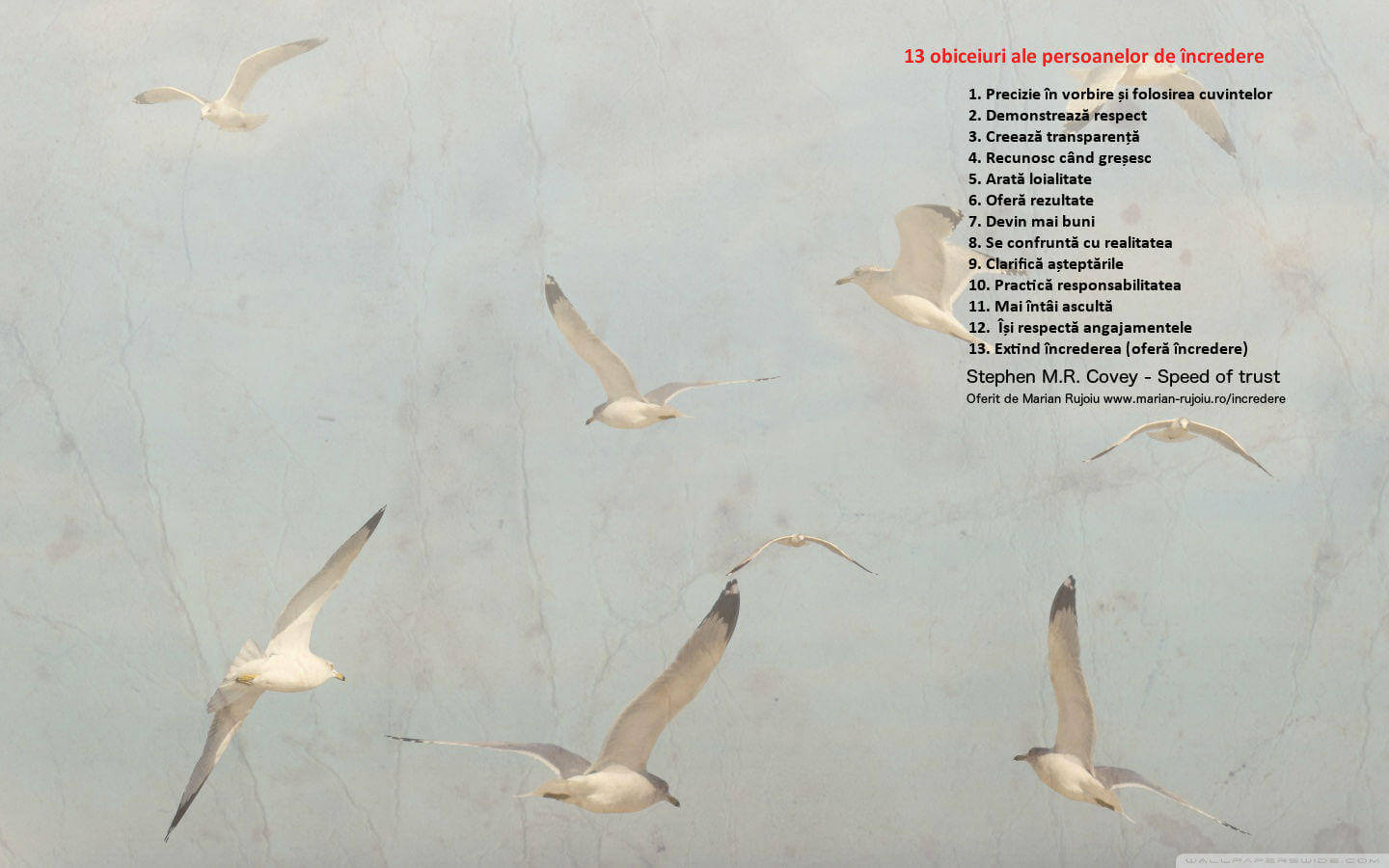 13 obiceiuri ale persoanelor de încredere

1. Precizie în vorbire și folosirea cuvintelor
2. Demonstrează respect
3. Creează transparență
4. Recunosc când greșesc
5. Arată loialitate
6. Oferă rezultate
7. Devin mai buni
8. Se confruntă cu realitatea
9. Clarifică așteptările
10. Practică responsabilitatea
11. Mai întâi ascultă
12. Își respectă angajamentele
13. Extind încrederea (oferă încredere)

Stephen M.R. Covey - Speed of trust
Oferit de Marian Rujoiu www.marian-rujoiu.ro/incredere

WALLPAPERSWIDE.COM